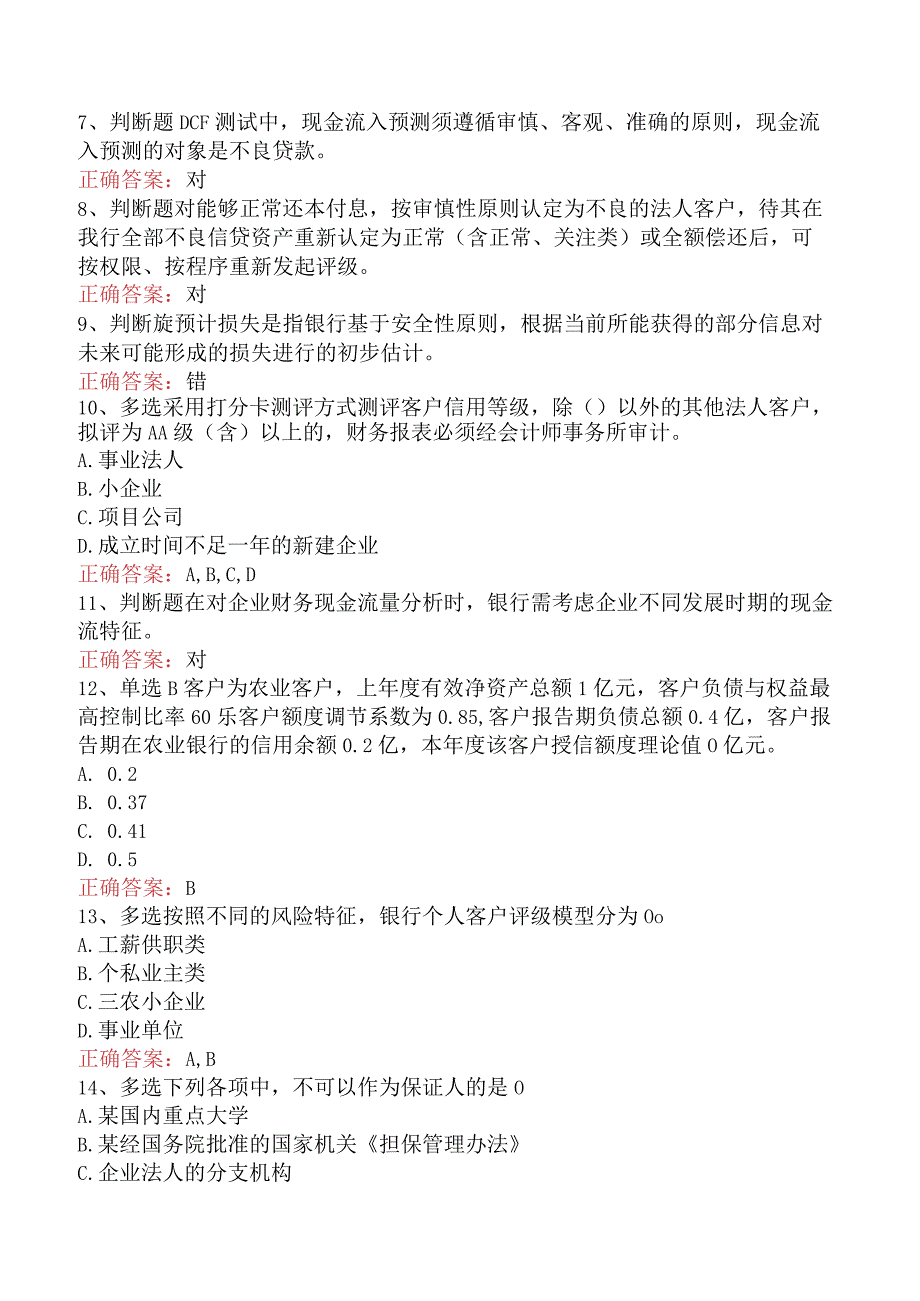 7、判断题DCF测试中，现金流入预测须遵循审慎、客观、准确的原则，现金流入预测的对象是不良贷款。
正确答案：对
8、判断题对能够正常还本付息，按审慎性原则认定为不良的法人客户，待其在我行全部不良信贷资产重新认定为正常（含正常、关注类）或全额偿还后，可按权限、按程序重新发起评级。
正确答案：对
9、判断旋预计损失是指银行基于安全性原则，根据当前所能获得的部分信息对未来可能形成的损失进行的初步估计。
正确答案：错
10、多选采用打分卡测评方式测评客户信用等级，除（）以外的其他法人客户，拟评为AA级（含）以上的，财务报表必须经会计师事务所审计。
A.事业法人
B.小企业
C.项目公司
D.成立时间不足一年的新建企业
正确答案：A,B,C,D
11、判断题在对企业财务现金流量分析时，银行需考虑企业不同发展时期的现金流特征。
正确答案：对
12、单选B客户为农业客户，上年度有效净资产总额1亿元，客户负债与权益最高控制比率60乐客户额度调节系数为0.85,客户报告期负债总额0.4亿，客户报告期在农业银行的信用余额0.2亿，本年度该客户授信额度理论值0亿元。
A. 0.2
B. 0.37
C. 0.41
D. 0.5
正确答案：B
13、多选按照不同的风险特征，银行个人客户评级模型分为0o
A.工薪供职类
B.个私业主类
C.三农小企业
D.事业单位
正确答案：A,B
14、多选下列各项中，不可以作为保证人的是0
A.某国内重点大学
B.某经国务院批准的国家机关《担保管理办法》
C.企业法人的分支机构